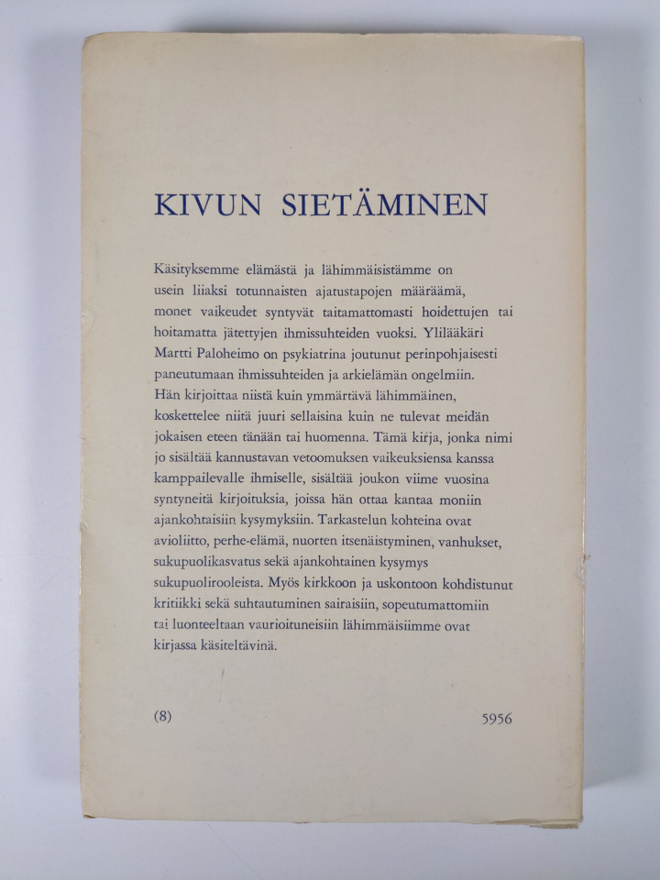 KIVUN SIETÄMINEN

Käsityksemme elämästä ja lähimmäisistämme on usein liiaksi totunnaisten ajatustapojen määräämä, monet vaikeudet syntyvät taitamattomasti hoidettujen tai hoitamatta jätettyjen ihmissuhteiden vuoksi. Ylilääkäri Martti Paloheimo on psykiatrina joutunut perinpohjaisesti paneutumaan ihmissuhteiden ja arkielämän ongelmiin. Hän kirjoittaa niistä kuin ymmärtävä lähimmäinen, koskettelee niitä juuri sellaisina kuin ne tulevat meidän jokaisen eteen tänään tai huomenna. Tämä kirja, jonka nimi jo sisältää kannustavan vetoomuksen vaikeuksiensa kanssa kamppailevalle ihmiselle, sisältää joukon viime vuosina syntyneitä kirjoituksia, joissa hän ottaa kantaa moniin ajankohtaisiin kysymyksiin. Tarkastelun kohteina ovat avioliitto, perhe-elämä, nuorten itsenäistyminen, vanhukset, sukupuolikasvatus sekä ajankohtainen kysymys sukupuolirooleista. Myös kirkkoon ja uskontoon kohdistunut kritiikki sekä suhtautuminen sairaisiin, sopeutumattomiin tai luonteeltaan vaurioituneisiin lähimmäisiimme ovat kirjassa käsiteltävinä.

(8)

5956